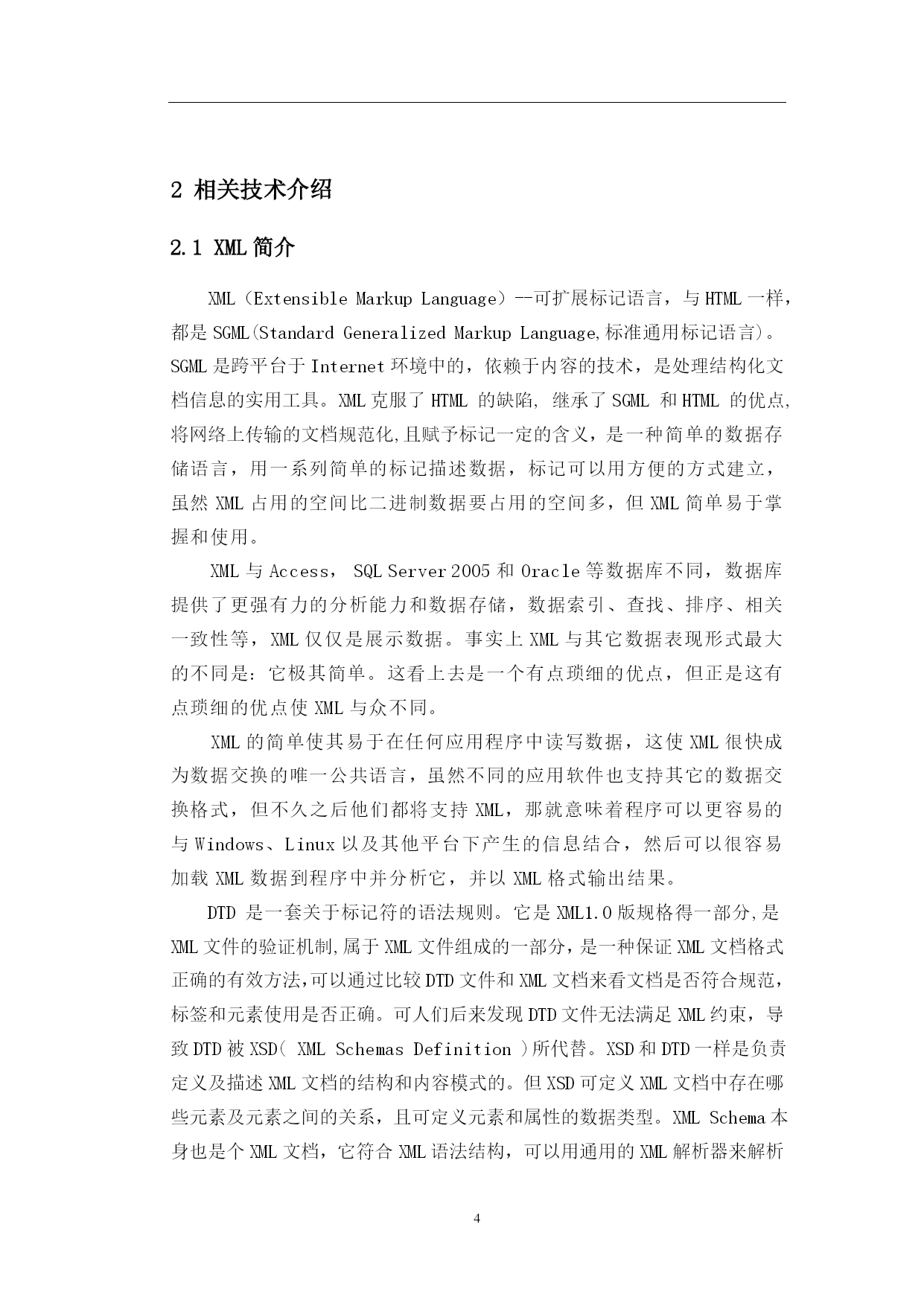 2 相关技术介绍

2.1 XML 简介

XML（Extensible Markup Language）--可扩展标记语言，与 HTML 一样，都是 SGML(Standard Generalized Markup Language,标准通用标记语言)。SGML 是跨平台于 Internet 环境中的，依赖于内容的技术，是处理结构化文档信息的实用工具。XML 克服了 HTML 的缺陷, 继承了 SGML 和 HTML 的优点,将网络上传输的文档规范化,且赋予标记一定的含义，是一种简单的数据存储语言，用一系列简单的标记描述数据，标记可以用方便的方式建立，虽然 XML 占用的空间比二进制数据要占用的空间多，但 XML 简单易于掌握和使用。

XML 与 Access， SQL Server 2005 和 Oracle 等数据库不同，数据库提供了更强有力的分析能力和数据存储，数据索引、查找、排序、相关一致性等，XML 仅仅是展示数据。事实上 XML 与其它数据表现形式最大的不同是：它极其简单。这看上去是一个有点琐细的优点，但正是这有点琐细的优点使 XML 与众不同。

XML 的简单使其易于在任何应用程序中读写数据，这使 XML 很快成为数据交换的唯一公共语言，虽然不同的应用软件也支持其它的数据交换格式，但不久之后他们都将支持 XML，那就意味着程序可以更容易的与 Windows、Linux 以及其他平台下产生的信息结合，然后可以很容易加载 XML 数据到程序中并分析它，并以 XML 格式输出结果。

DTD 是一套关于标记符的语法规则。它是 XML1.0 版规格得一部分,是 XML 文件的验证机制,属于 XML 文件组成的一部分，是一种保证 XML 文档格式正确的有效方法,可以通过比较 DTD 文件和 XML 文档来看文档是否符合规范，标签和元素使用是否正确。可人们后来发现 DTD 文件无法满足 XML 约束，导致 DTD 被 XSD( XML Schemas Definition )所代替。XSD 和 DTD 一样是负责定义及描述 XML 文档的结构和内容模式的。但 XSD 可定义 XML 文档中存在哪些元素及元素之间的关系，且可定义元素和属性的数据类型。XML Schema 本身也是个 XML 文档，它符合 XML 语法结构，可以用通用的 XML 解析器来解析

4